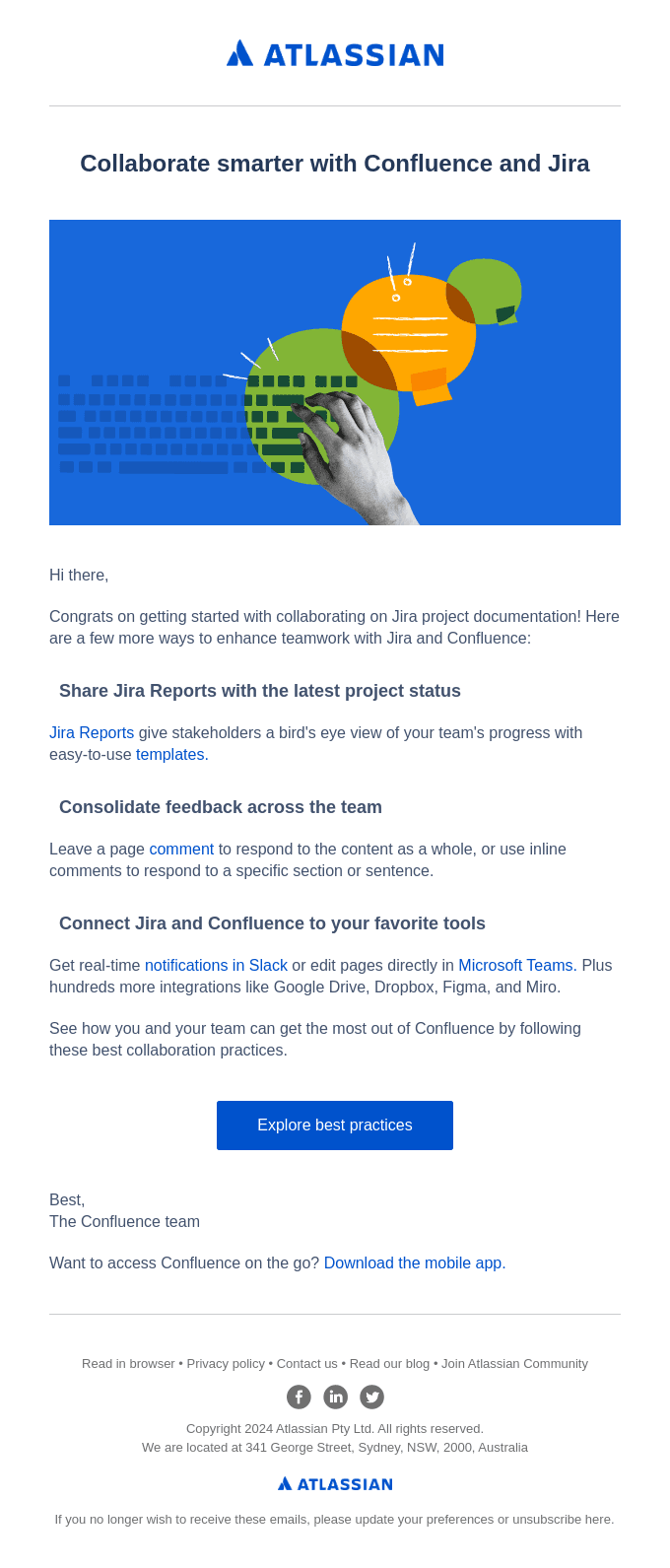 ATLASSIAN

Collaborate smarter with Confluence and Jira

Hi there,

Congrats on getting started with collaborating on Jira project documentation! Here are a few more ways to enhance teamwork with Jira and Confluence:

Share Jira Reports with the latest project status

Jira Reports give stakeholders a bird's eye view of your team's progress with easy-to-use templates.

Consolidate feedback across the team

Leave a page comment to respond to the content as a whole, or use inline comments to respond to a specific section or sentence.

Connect Jira and Confluence to your favorite tools

Get real-time notifications in Slack or edit pages directly in Microsoft Teams. Plus hundreds more integrations like Google Drive, Dropbox, Figma, and Miro.

See how you and your team can get the most out of Confluence by following these best collaboration practices.

Explore best practices

Best,
The Confluence team

Want to access Confluence on the go? Download the mobile app.

Read in browser • Privacy policy • Contact us • Read our blog • Join Atlassian Community

Copyright 2024 Atlassian Pty Ltd. All rights reserved.
We are located at 341 George Street, Sydney, NSW, 2000, Australia

ATLASSIAN

If you no longer wish to receive these emails, please update your preferences or unsubscribe here.